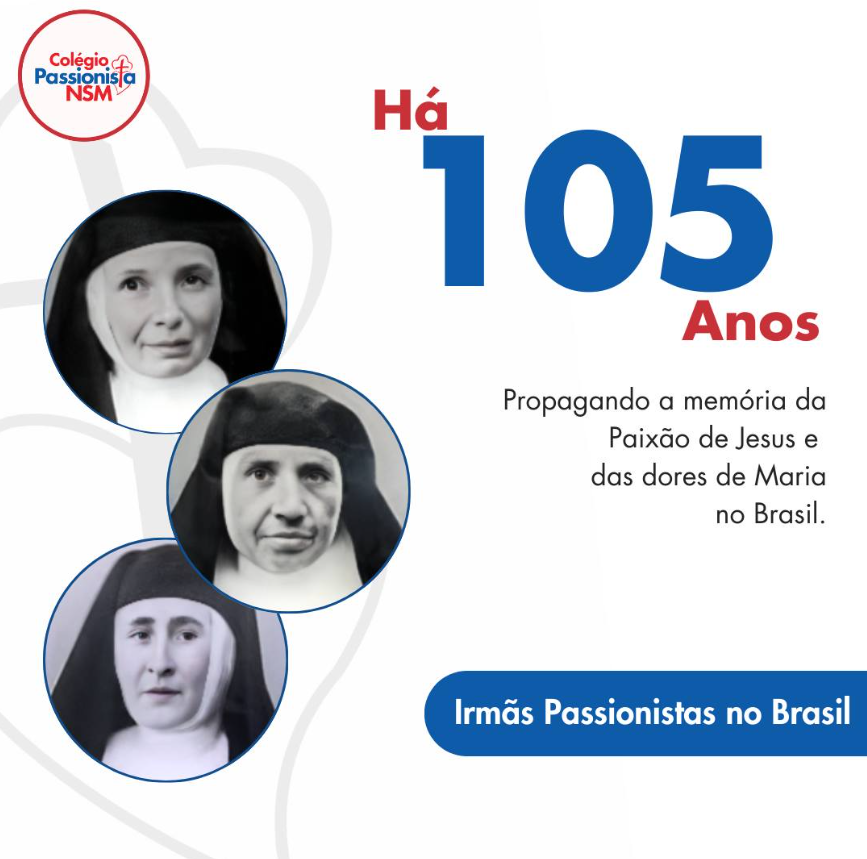 Colégio Passionista NSM

Há 105 Anos

Propagando a memória da Paixão de Jesus e das dores de Maria no Brasil.

Irmãs Passionistas no Brasil